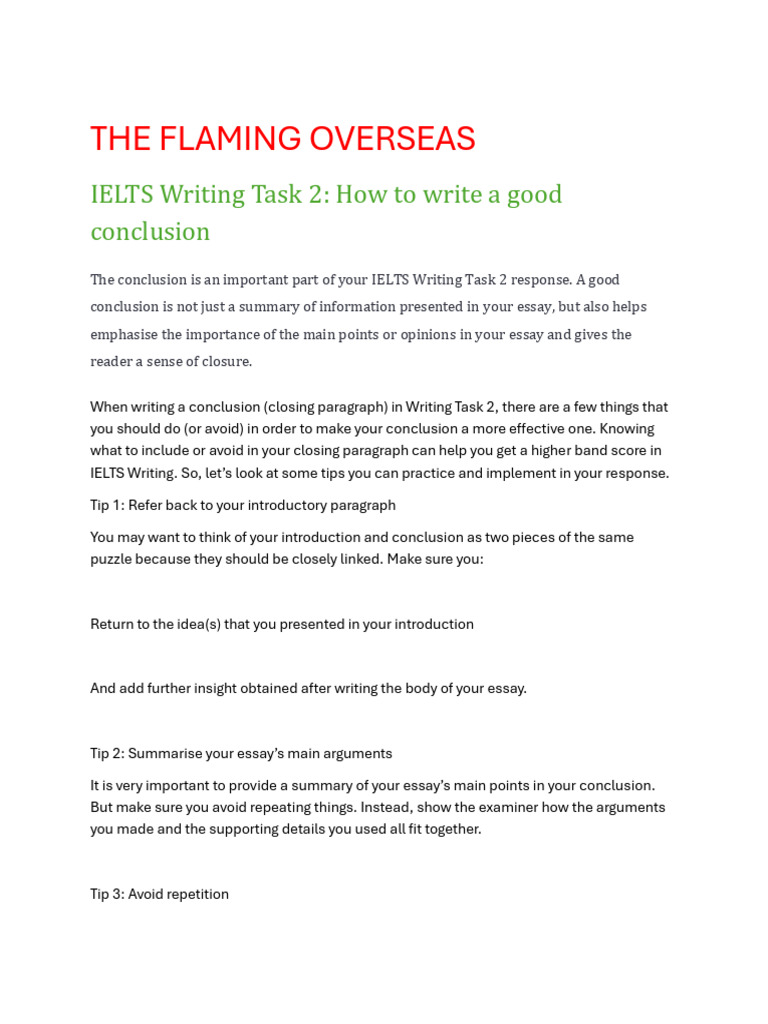 THE FLAMING OVERSEAS

IELTS Writing Task 2: How to write a good conclusion

The conclusion is an important part of your IELTS Writing Task 2 response. A good conclusion is not just a summary of information presented in your essay, but also helps emphasise the importance of the main points or opinions in your essay and gives the reader a sense of closure.

When writing a conclusion (closing paragraph) in Writing Task 2, there are a few things that you should do (or avoid) in order to make your conclusion a more effective one. Knowing what to include or avoid in your closing paragraph can help you get a higher band score in IELTS Writing. So, let's look at some tips you can practice and implement in your response.

Tip 1: Refer back to your introductory paragraph

You may want to think of your introduction and conclusion as two pieces of the same puzzle because they should be closely linked. Make sure you:

Return to the idea(s) that you presented in your introduction

And add further insight obtained after writing the body of your essay.

Tip 2: Summarise your essay's main arguments

It is very important to provide a summary of your essay's main points in your conclusion. But make sure you avoid repeating things. Instead, show the examiner how the arguments you made and the supporting details you used all fit together.

Tip 3: Avoid repetition